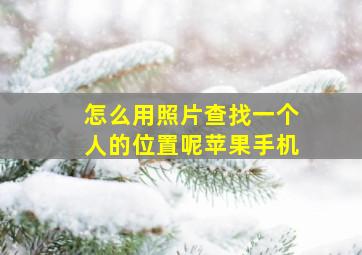 怎么用照片查找一个人的位置呢苹果手机